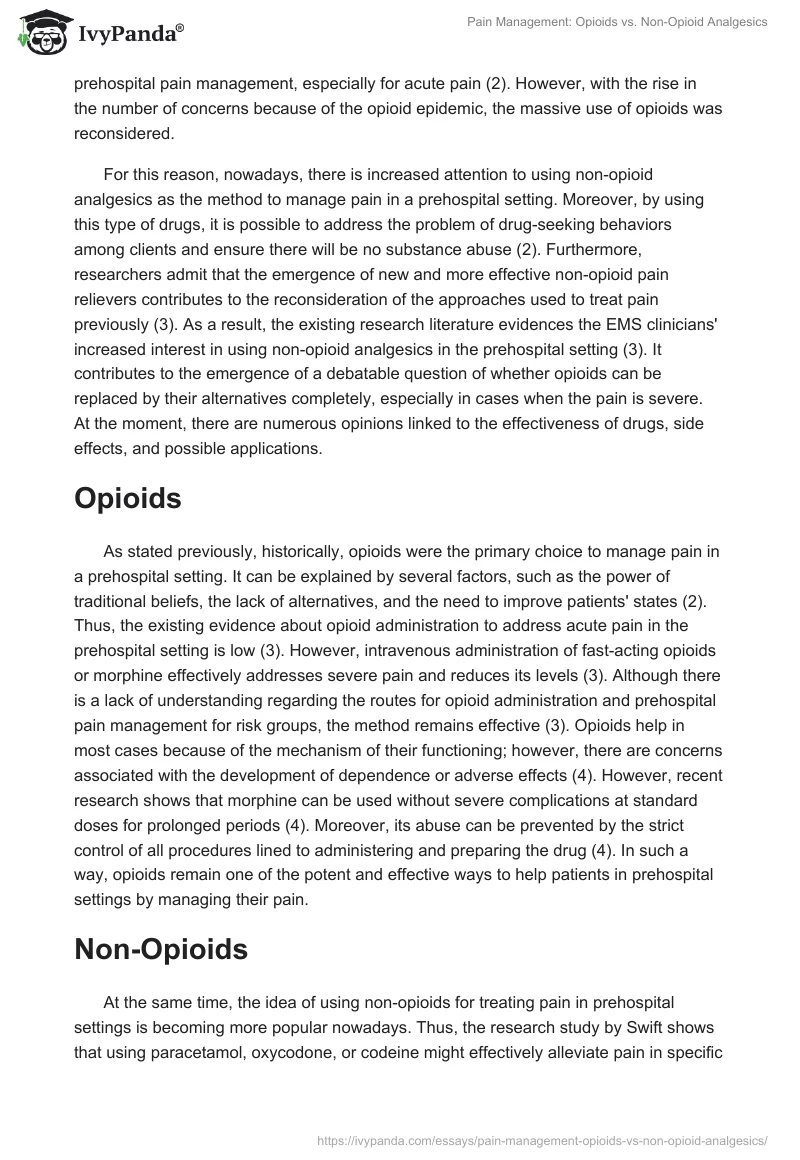 IvyPanda®

Pain Management: Opioids vs. Non-Opioid Analgesics

prehospital pain management, especially for acute pain (2). However, with the rise in the number of concerns because of the opioid epidemic, the massive use of opioids was reconsidered.

For this reason, nowadays, there is increased attention to using non-opioid analgesics as the method to manage pain in a prehospital setting. Moreover, by using this type of drugs, it is possible to address the problem of drug-seeking behaviors among clients and ensure there will be no substance abuse (2). Furthermore, researchers admit that the emergence of new and more effective non-opioid pain relievers contributes to the reconsideration of the approaches used to treat pain previously (3). As a result, the existing research literature evidences the EMS clinicians' increased interest in using non-opioid analgesics in the prehospital setting (3). It contributes to the emergence of a debatable question of whether opioids can be replaced by their alternatives completely, especially in cases when the pain is severe. At the moment, there are numerous opinions linked to the effectiveness of drugs, side effects, and possible applications.

Opioids

As stated previously, historically, opioids were the primary choice to manage pain in a prehospital setting. It can be explained by several factors, such as the power of traditional beliefs, the lack of alternatives, and the need to improve patients' states (2). Thus, the existing evidence about opioid administration to address acute pain in the prehospital setting is low (3). However, intravenous administration of fast-acting opioids or morphine effectively addresses severe pain and reduces its levels (3). Although there is a lack of understanding regarding the routes for opioid administration and prehospital pain management for risk groups, the method remains effective (3). Opioids help in most cases because of the mechanism of their functioning; however, there are concerns associated with the development of dependence or adverse effects (4). However, recent research shows that morphine can be used without severe complications at standard doses for prolonged periods (4). Moreover, its abuse can be prevented by the strict control of all procedures lined to administering and preparing the drug (4). In such a way, opioids remain one of the potent and effective ways to help patients in prehospital settings by managing their pain.

Non-Opioids

At the same time, the idea of using non-opioids for treating pain in prehospital settings is becoming more popular nowadays. Thus, the research study by Swift shows that using paracetamol, oxycodone, or codeine might effectively alleviate pain in specific

https://ivypanda.com/essays/pain-management-opioids-vs-non-opioid-analgesics/